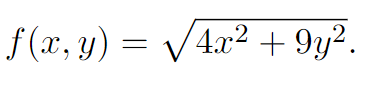 $f(x, y) = \sqrt{4x^2 + 9y^2}.$